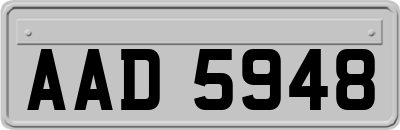 AAD 5948